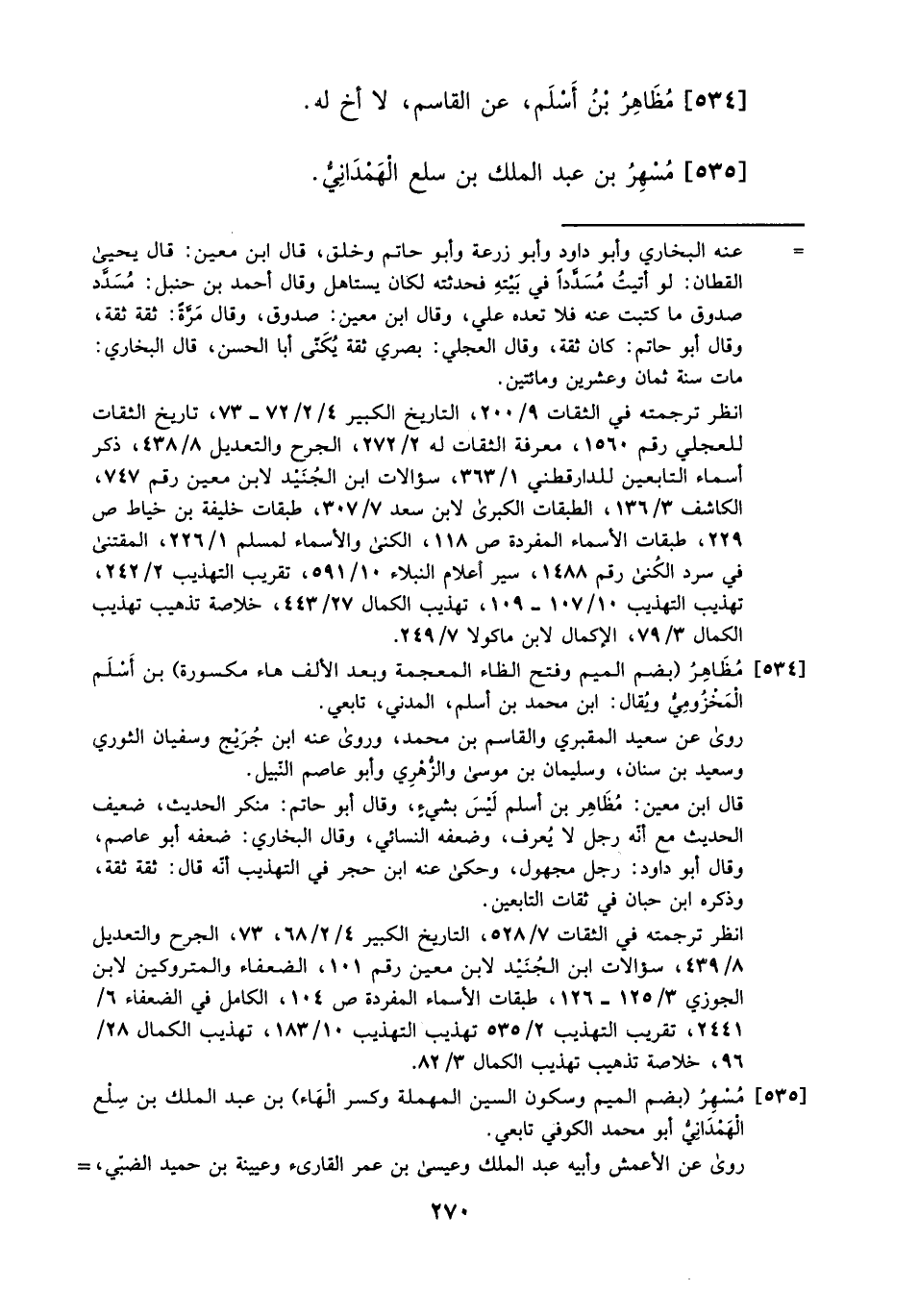 [٥٣٤] مُظَاهِرُ بْنُ أَسْلَم، عن القاسم، لا أخ له.

[٥٣٥] مُسْهِرُ بن عبد الملك بن سلع الْهَمْدَانِيُّ.

= عنه البخاري وأبو داود وأبو زرعة وأبو حاتم وخلق، قال ابن معين: قال يحيىٰ القطان: لو أتيتُ مُسَدَّداً في بَيْتِهِ فحدثته لكان يستاهل وقال أحمد بن حنبل: مُسَدَّد صدوق ما كتبت عنه فلا تعده علي، وقال ابن معين: صدوق، وقال مَرَّةً: ثقة ثقة، وقال أبو حاتم: كان ثقة، وقال العجلي: بصري ثقة يُكَنَّى أبا الحسن، قال البخاري: مات سنة ثمان وعشرين ومائتين.

انظر ترجمته في الثقات ٩/ ٢٠٠، التاريخ الكبير ٤/ ٢/ ٧٢ ـ ٧٣، تاريخ الثقات للعجلي رقم ١٥٦٠، معرفة الثقات له ٢/ ٢٧٢، الجرح والتعديل ٨/ ٤٣٨، ذكر أسماء التابعين للدارقطني ١/ ٣٦٣، سؤالات ابن الجُنَيْد لابن معين رقم ٧٤٧، الكاشف ٣/ ١٣٦، الطبقات الكبرىٰ لابن سعد ٧/ ٣٠٧، طبقات خليفة بن خياط ص ٢٢٩، طبقات الأسماء المفردة ص ١١٨، الكنىٰ والأسماء لمسلم ١/ ٢٢٦، المقتنىٰ في سرد الكُنىٰ رقم ١٤٨٨، سير أعلام النبلاء ١٠/ ٥٩١، تقريب التهذيب ٢/ ٢٤٢، تهذيب التهذيب ١٠/ ١٠٧ ـ ١٠٩، تهذيب الكمال ٢٧/ ٤٤٣، خلاصة تذهيب تهذيب الكمال ٣/ ٧٩، الإكمال لابن ماكولا ٧/ ٢٤٩.

[٥٣٤] مُظَاهِرُ (بضم الميم وفتح الظاء المعجمة وبعد الألف هاء مكسورة) بن أَسْلَم الْمَخْزُومِيُّ ويُقال: ابن محمد بن أسلم، المدني، تابعي.

روىٰ عن سعيد المقبري والقاسم بن محمد، وروىٰ عنه ابن جُرَيْج وسفيان الثوري وسعيد بن سنان، وسليمان بن موسىٰ والزُّهْري وأبو عاصم النَّبيل.

قال ابن معين: مُظَاهِر بن أسلم لَيْسَ بشيءٍ، وقال أبو حاتم: منكر الحديث، ضعيف الحديث مع أنّه رجل لا يُعرف، وضعفه النسائي، وقال البخاري: ضعفه أبو عاصم، وقال أبو داود: رجل مجهول، وحكىٰ عنه ابن حجر في التهذيب أنّه قال: ثقة ثقة، وذكره ابن حبان في ثقات التابعين.

انظر ترجمته في الثقات ٧/ ٥٢٨، التاريخ الكبير ٤/ ٢/ ٦٨، ٧٣، الجرح والتعديل ٨/ ٤٣٩، سؤالات ابن الجُنَيْد لابن معين رقم ١٠١، الضعفاء والمتروكين لابن الجوزي ٣/ ١٢٥ ـ ١٢٦، طبقات الأسماء المفردة ص ١٠٤، الكامل في الضعفاء ٦/ ٢٤٤١، تقريب التهذيب ٢/ ٥٣٥ تهذيب التهذيب ١٠/ ١٨٣، تهذيب الكمال ٢٨/ ٩٦، خلاصة تذهيب تهذيب الكمال ٣/ ٨٢.

[٥٣٥] مُسْهِرُ (بضم الميم وسكون السين المهملة وكسر الْهَاء) بن عبد الملك بن سِلْع الْهَمْدَانِيُّ أبو محمد الكوفي تابعي.

روىٰ عن الأعمش وأبيه عبد الملك وعيسىٰ بن عمر القارىء وعيينة بن حميد الضبّي، =

٢٧٠